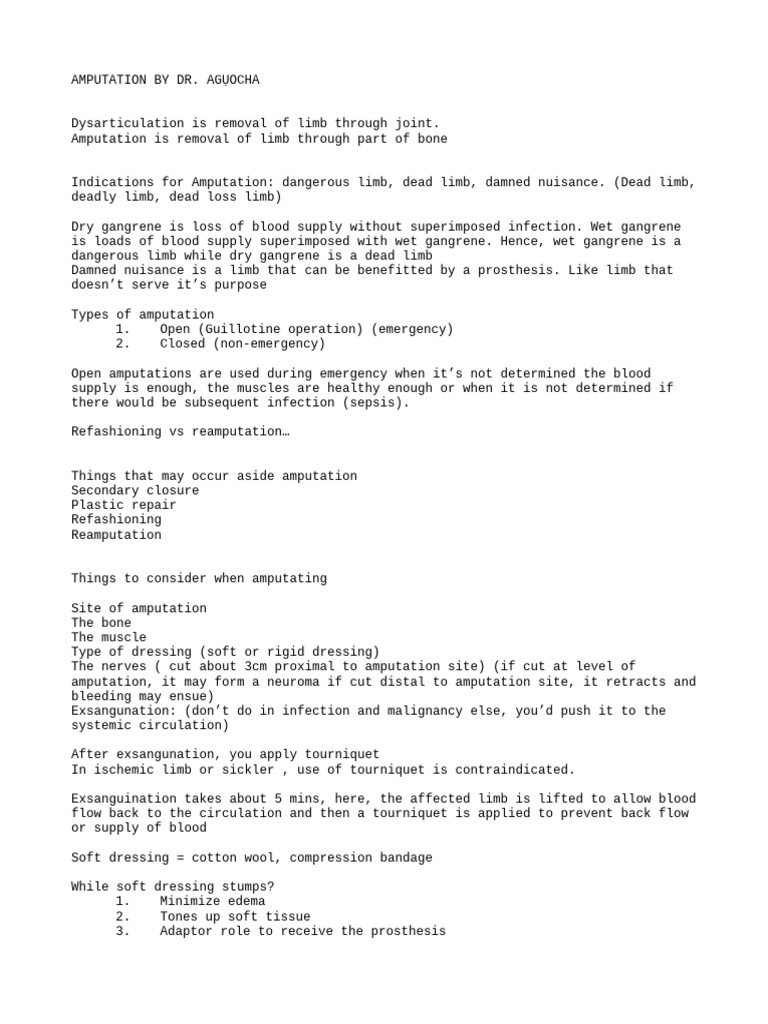 AMPUTATION BY DR. AGỤOCHA

Dysarticulation is removal of limb through joint.
Amputation is removal of limb through part of bone

Indications for Amputation: dangerous limb, dead limb, damned nuisance. (Dead limb, deadly limb, dead loss limb)

Dry gangrene is loss of blood supply without superimposed infection. Wet gangrene is loads of blood supply superimposed with wet gangrene. Hence, wet gangrene is a dangerous limb while dry gangrene is a dead limb
Damned nuisance is a limb that can be benefitted by a prosthesis. Like limb that doesn't serve it's purpose

Types of amputation
1. Open (Guillotine operation) (emergency)
2. Closed (non-emergency)

Open amputations are used during emergency when it's not determined the blood supply is enough, the muscles are healthy enough or when it is not determined if there would be subsequent infection (sepsis).

Refashioning vs reamputation…

Things that may occur aside amputation
Secondary closure
Plastic repair
Refashioning
Reamputation

Things to consider when amputating

Site of amputation
The bone
The muscle
Type of dressing (soft or rigid dressing)
The nerves ( cut about 3cm proximal to amputation site) (if cut at level of amputation, it may form a neuroma if cut distal to amputation site, it retracts and bleeding may ensue)
Exsangunation: (don't do in infection and malignancy else, you'd push it to the systemic circulation)

After exsangunation, you apply tourniquet
In ischemic limb or sickler , use of tourniquet is contraindicated.

Exsanguination takes about 5 mins, here, the affected limb is lifted to allow blood flow back to the circulation and then a tourniquet is applied to prevent back flow or supply of blood

Soft dressing = cotton wool, compression bandage

While soft dressing stumps?
1. Minimize edema
2. Tones up soft tissue
3. Adaptor role to receive the prosthesis